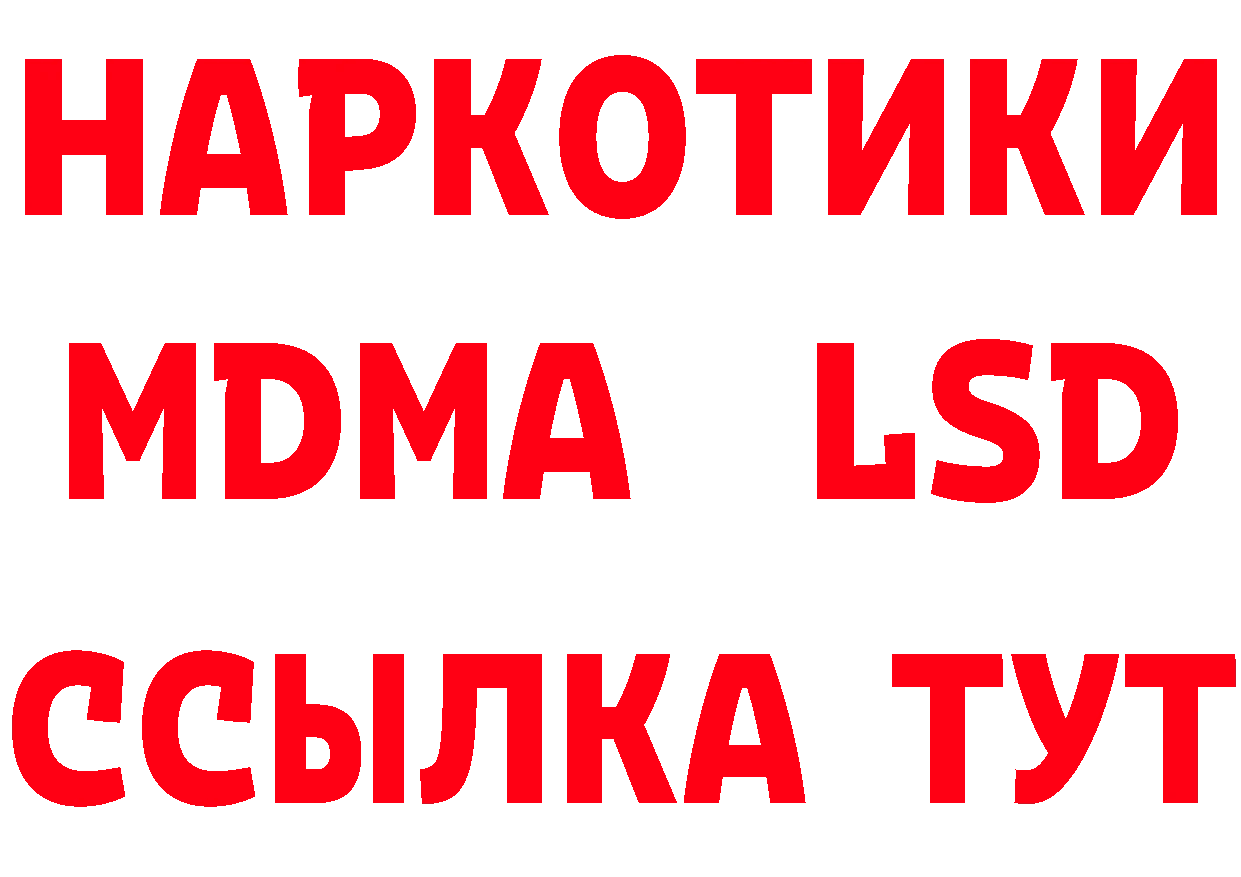 НАРКОТИКИ
MDMA LSD
ССЫЛКА ТУТ